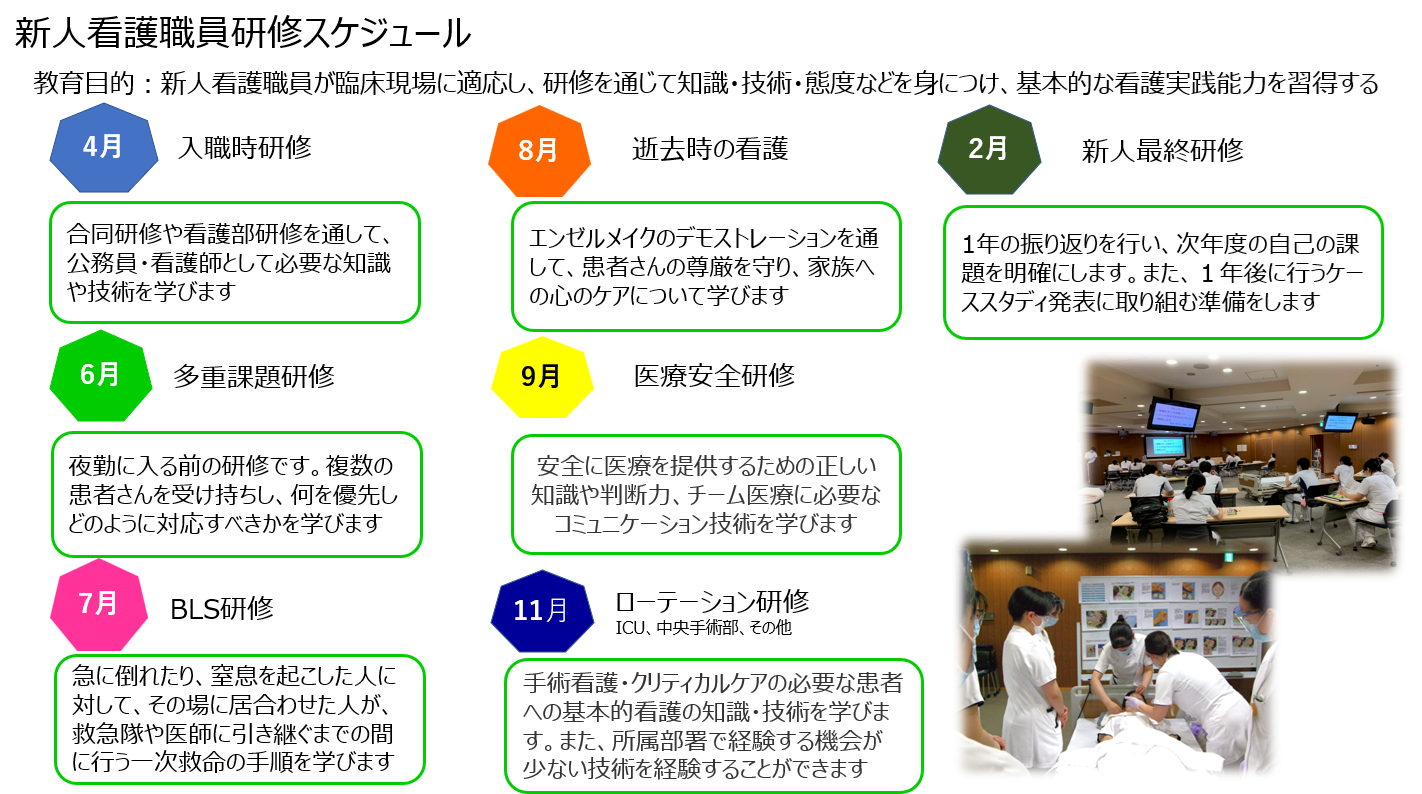 新人看護職員研修スケジュール

教育目的：新人看護職員が臨床現場に適応し、研修を通じて知識・技術・態度などを身につけ、基本的な看護実践能力を習得する

4月

入職時研修

合同研修や看護部研修を通して、公務員・看護師として必要な知識や技術を学びます

6月

多重課題研修

夜勤に入る前の研修です。複数の患者さんを受け持ちし、何を優先しどのように対応すべきかを学びます

7月

BLS研修

急に倒れたり、窒息を起こした人に対して、その場に居合わせた人が、救急隊や医師に引き継ぐまでの間に行う一次救命の手順を学びます

8月

逝去時の看護

エンゼルメイクのデモストレーションを通して、患者さんの尊厳を守り、家族への心のケアについて学びます

9月

医療安全研修

安全に医療を提供するための正しい知識や判断力、チーム医療に必要なコミュニケーション技術を学びます

11月

ローテーション研修
ICU、中央手術部、その他

手術看護・クリティカルケアの必要な患者への基本的看護の知識・技術を学びます。また、所属部署で経験する機会が少ない技術を経験することができます

2月

新人最終研修

1年の振り返りを行い、次年度の自己の課題を明確にします。また、1年後に行うケーススタディ発表に取り組む準備をします